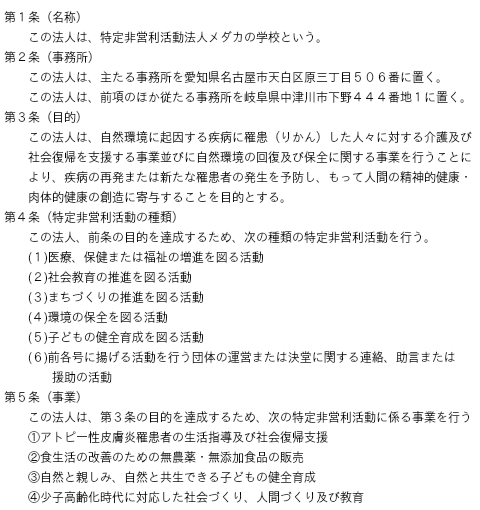 第１条（名称）
この法人は、特定非営利活動法人メダカの学校という。
第２条（事務所）
この法人は、主たる事務所を愛知県名古屋市天白区原三丁目５０６番に置く。
この法人は、前項のほか従たる事務所を岐阜県中津川市下野４４４番地１に置く。
第３条（目的）
この法人は、自然環境に起因する疾病に罹患（りかん）した人々に対する介護及び社会復帰を支援する事業並びに自然環境の回復及び保全に関する事業を行うことにより、疾病の再発または新たな罹患者の発生を予防し、もって人間の精神的健康・肉体的健康の創造に寄与することを目的とする。
第４条（特定非営利活動の種類）
この法人、前条の目的を達成するため、次の種類の特定非営利活動を行う。
(1)医療、保健または福祉の増進を図る活動
(2)社会教育の推進を図る活動
(3)まちづくりの推進を図る活動
(4)環境の保全を図る活動
(5)子どもの健全育成を図る活動
(6)前各号に揚げる活動を行う団体の運営または決堂に関する連絡、助言または援助の活動
第５条（事業）
この法人は、第３条の目的を達成するため、次の特定非営利活動に係る事業を行う
①アトピー性皮膚炎罹患者の生活指導及び社会復帰支援
②食生活の改善のための無農薬・無添加食品の販売
③自然と親しみ、自然と共生できる子どもの健全育成
④少子高齢化時代に対応した社会づくり、人間づくり及び教育